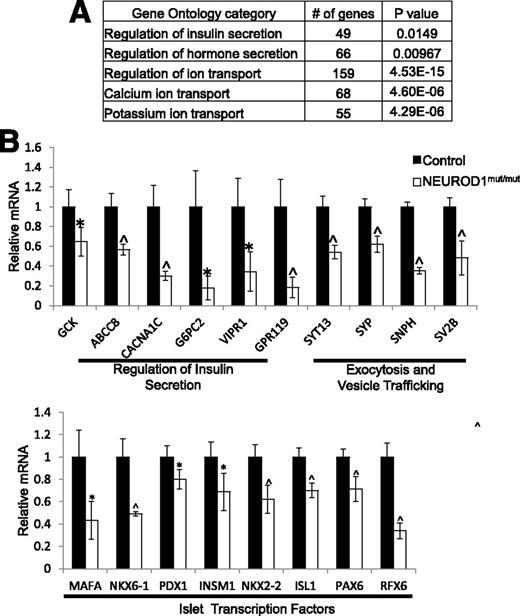 A

| Gene Ontology category | # of genes | P value |
|---|---|---|
| Regulation of insulin secretion | 49 | 0.0149 |
| Regulation of hormone secretion | 66 | 0.00967 |
| Regulation of ion transport | 159 | 4.53E-15 |
| Calcium ion transport | 68 | 4.60E-06 |
| Potassium ion transport | 55 | 4.29E-06 |

B

1.6
1.4
1.2
1
0.8
0.6
0.4
0.2
0

Relative mRNA

Control
NEUROD1$^{mut/mut}$

*
^
^
*
*
^
^
^
^
^

GCK ABCC8 CACNA1C G6PC2 VIPR1 GPR119 SYT13 SYP SNPH SV2B

Regulation of Insulin Secretion

Exocytosis and Vesicle Trafficking

1.4
1.2
1
0.8
0.6
0.4
0.2
0

Relative mRNA

^

*
^
*
*
^
^
^
^

MAFA NKX6-1 PDX1 INSM1 NKX2-2 ISL1 PAX6 RFX6

Islet Transcription Factors